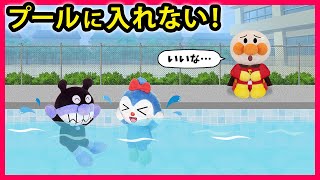 プールに入れない！

いいな…